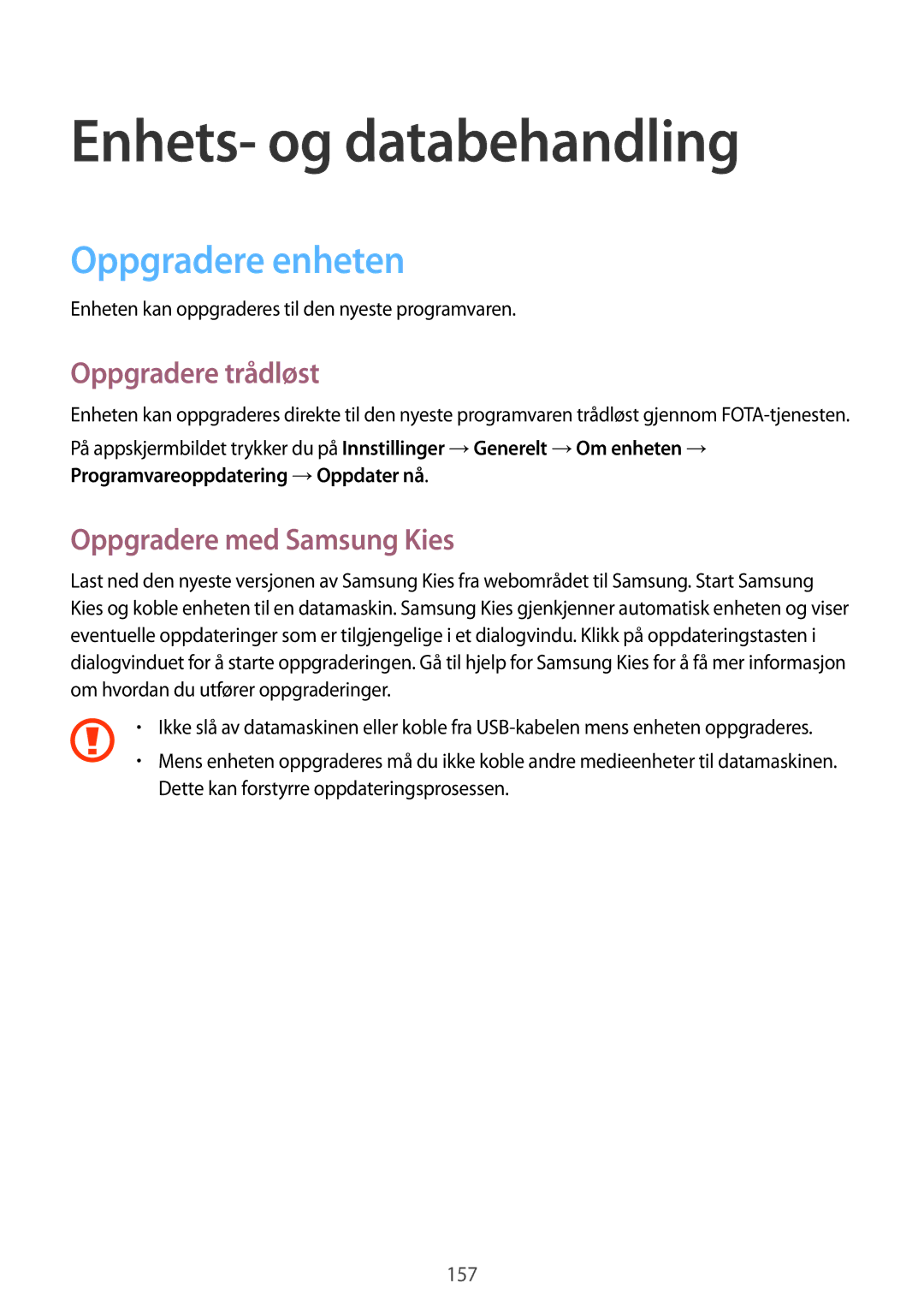 Enhets- og databehandling

Oppgradere enheten

Enheten kan oppgraderes til den nyeste programvaren.

Oppgradere trådløst

Enheten kan oppgraderes direkte til den nyeste programvaren trådløst gjennom FOTA-tjenesten.

På appskjermbildet trykker du på Innstillinger → Generelt → Om enheten → Programvareoppdatering → Oppdater nå.

Oppgradere med Samsung Kies

Last ned den nyeste versjonen av Samsung Kies fra webområdet til Samsung. Start Samsung Kies og koble enheten til en datamaskin. Samsung Kies gjenkjenner automatisk enheten og viser eventuelle oppdateringer som er tilgjengelige i et dialogvindu. Klikk på oppdateringstasten i dialogvinduet for å starte oppgraderingen. Gå til hjelp for Samsung Kies for å få mer informasjon om hvordan du utfører oppgraderinger.

• Ikke slå av datamaskinen eller koble fra USB-kabelen mens enheten oppgraderes.
• Mens enheten oppgraderes må du ikke koble andre medieenheter til datamaskinen. Dette kan forstyrre oppdateringsprosessen.

157